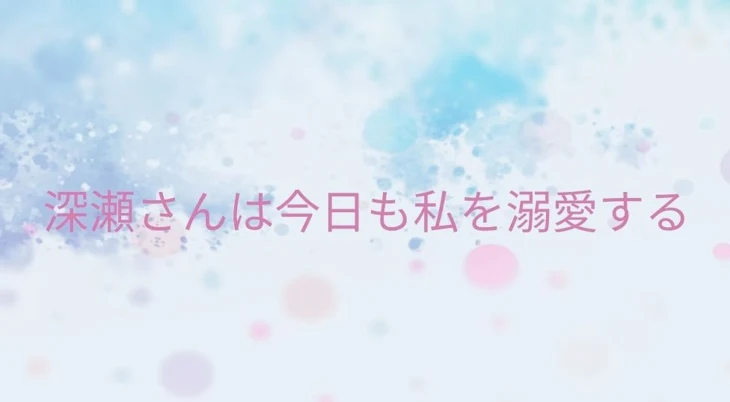 深瀬さんは今日も私を溺愛する